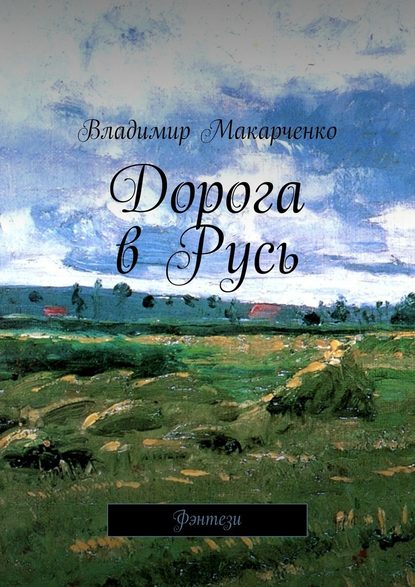 Владимир Макарченко

Дорога в Русь

Фэнтези